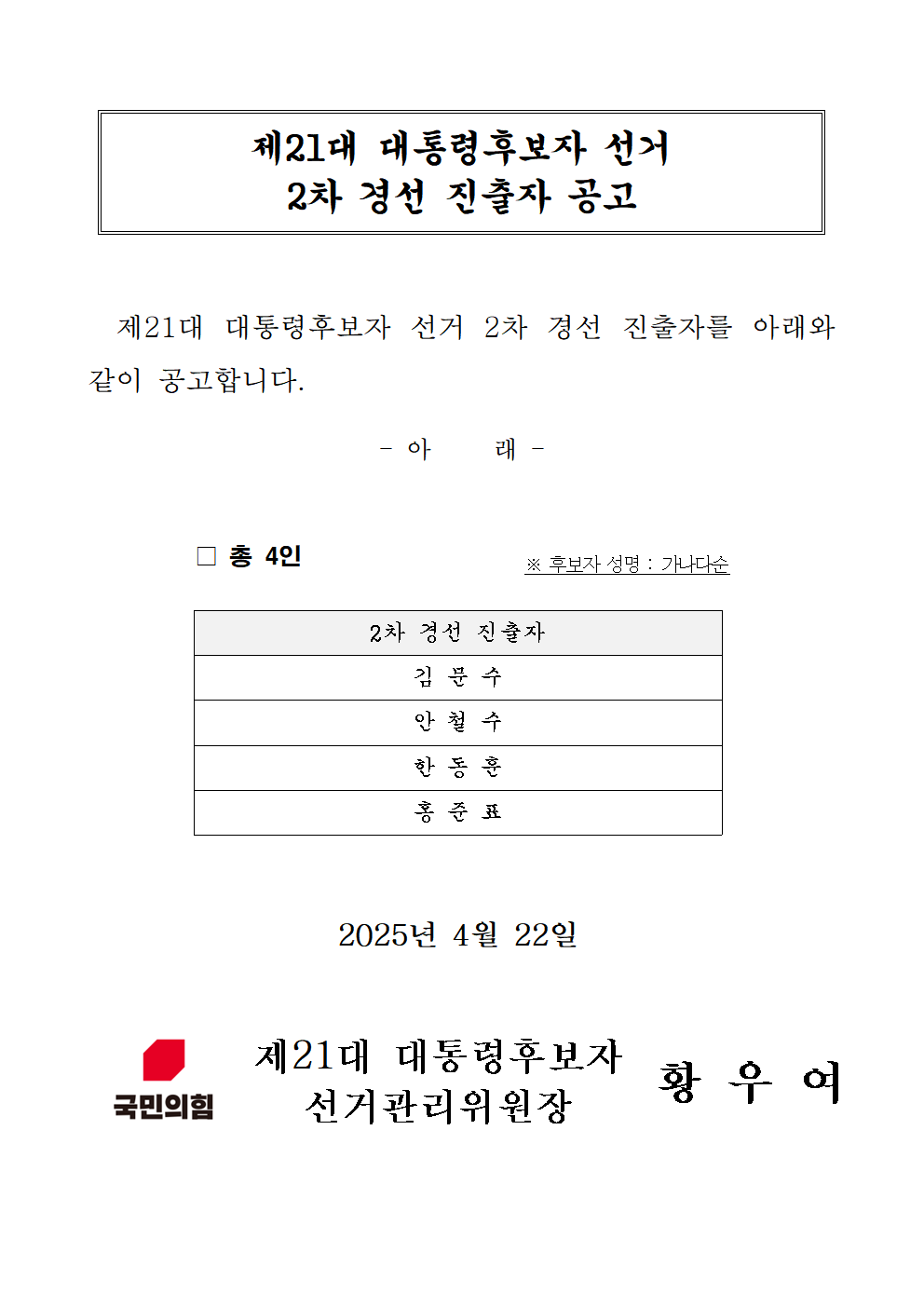 제21대 대통령후보자 선거
2차 경선 진출자 공고

제21대 대통령후보자 선거 2차 경선 진출자를 아래와 같이 공고합니다.

- 아 래 -

□ 총 4인

※ 후보자 성명 : 가나다순

| 2차 경선 진출자 |
|---|
| 김 문 수 |
| 안 철 수 |
| 한 동 훈 |
| 홍 준 표 |

2025년 4월 22일

국민의힘

제21대 대통령후보자
선거관리위원장

황 우 여